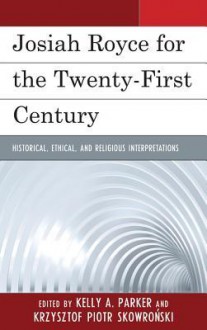 Josiah Royce for the Twenty-First Century

HISTORICAL, ETHICAL, AND RELIGIOUS INTERPRETATIONS

EDITED BY KELLY A. PARKER AND KRZYSZTOF PIOTR SKOWROŃSKI